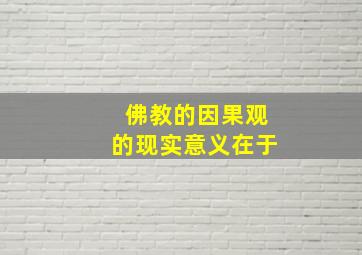 佛教的因果观
的现实意义在于